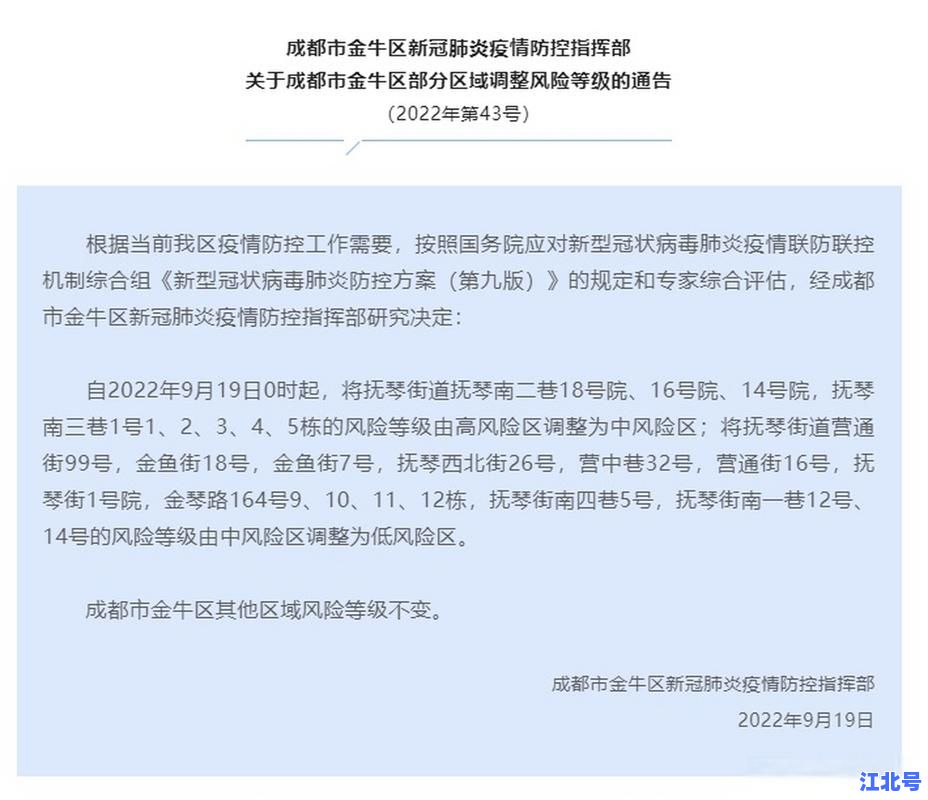 成都市金牛区新冠肺炎疫情防控指挥部
关于成都市金牛区部分区域调整风险等级的通告
（2022年第43号）

根据当前我区疫情防控工作需要，按照国务院应对新型冠状病毒肺炎疫情联防联控机制综合组《新型冠状病毒肺炎防控方案（第九版）》的规定和专家综合评估，经成都市金牛区新冠肺炎疫情防控指挥部研究决定：

自2022年9月19日0时起，将抚琴街道抚琴南二巷18号院、16号院、14号院，抚琴南三巷1号1、2、3、4、5栋的风险等级由高风险区调整为中风险区；将抚琴街道营通街99号，金鱼街18号，金鱼街7号，抚琴西北街26号，营中巷32号，营通街16号，抚琴街1号院，金琴路164号9、10、11、12栋，抚琴街南四巷5号，抚琴街南一巷12号、14号的风险等级由中风险区调整为低风险区。

成都市金牛区其他区域风险等级不变。

成都市金牛区新冠肺炎疫情防控指挥部
2022年9月19日

江北号